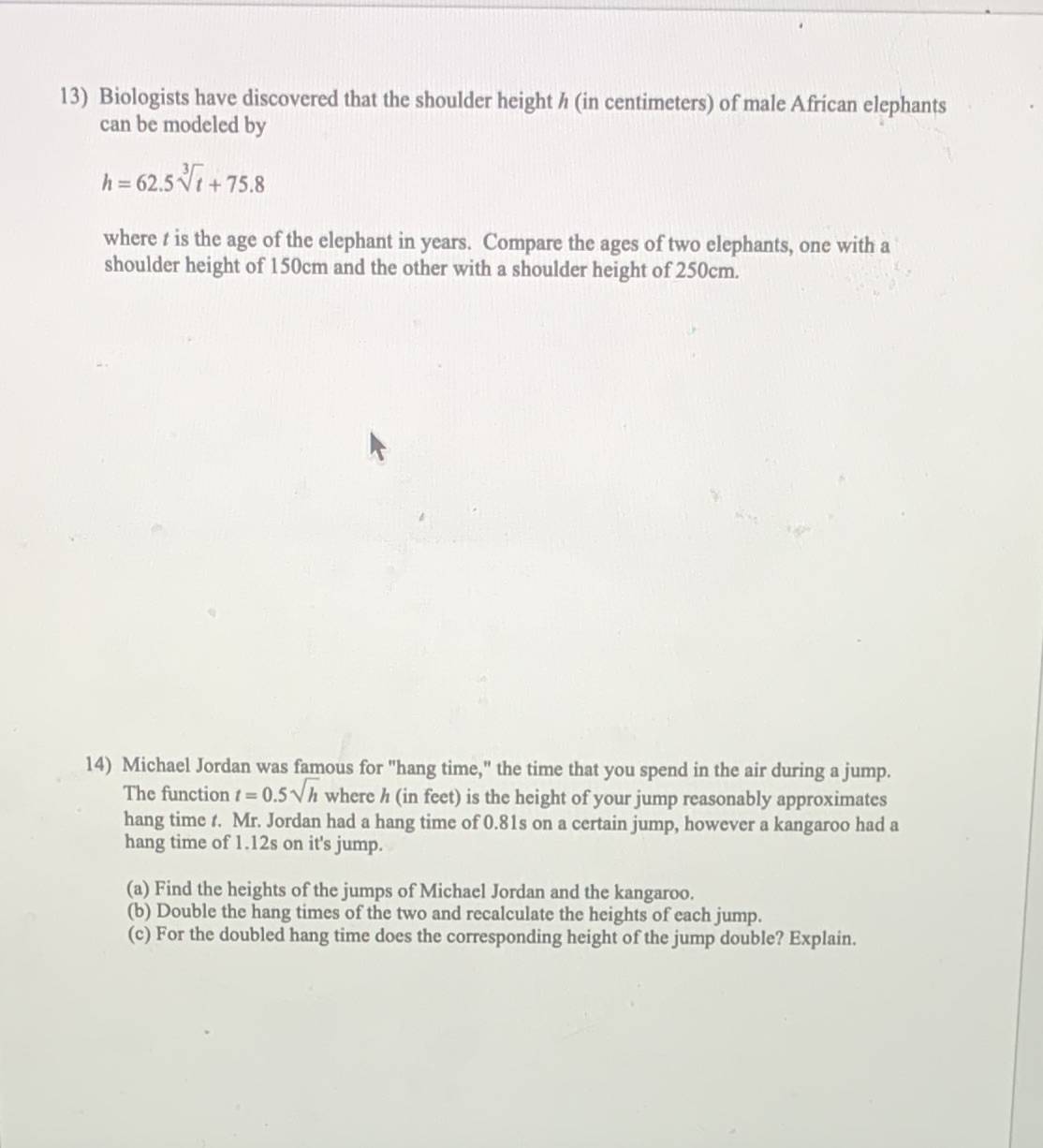 13) Biologists have discovered that the shoulder height $h$ (in centimeters) of male African elephants can be modeled by

$h = 62.5\sqrt[3]{t} + 75.8$

where $t$ is the age of the elephant in years. Compare the ages of two elephants, one with a shoulder height of 150cm and the other with a shoulder height of 250cm.

14) Michael Jordan was famous for "hang time," the time that you spend in the air during a jump. The function $t = 0.5\sqrt{h}$ where $h$ (in feet) is the height of your jump reasonably approximates hang time $t$. Mr. Jordan had a hang time of 0.81s on a certain jump, however a kangaroo had a hang time of 1.12s on it's jump.

(a) Find the heights of the jumps of Michael Jordan and the kangaroo.
(b) Double the hang times of the two and recalculate the heights of each jump.
(c) For the doubled hang time does the corresponding height of the jump double? Explain.